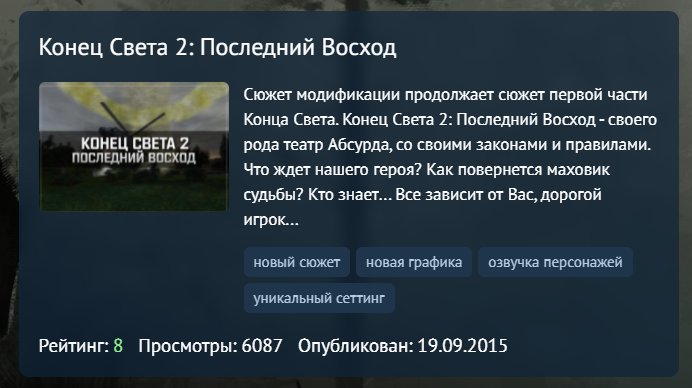 Конец Света 2: Последний Восход

КОНЕЦ СВЕТА 2
ПОСЛЕДНИЙ ВОСХОД

Сюжет модификации продолжает сюжет первой части Конца Света. Конец Света 2: Последний Восход - своего рода театр Абсурда, со своими законами и правилами. Что ждет нашего героя? Как повернется маховик судьбы? Кто знает... Все зависит от Вас, дорогой игрок...

новый сюжет
новая графика
озвучка персонажей
уникальный сеттинг

Рейтинг: 8 Просмотры: 6087 Опубликован: 19.09.2015